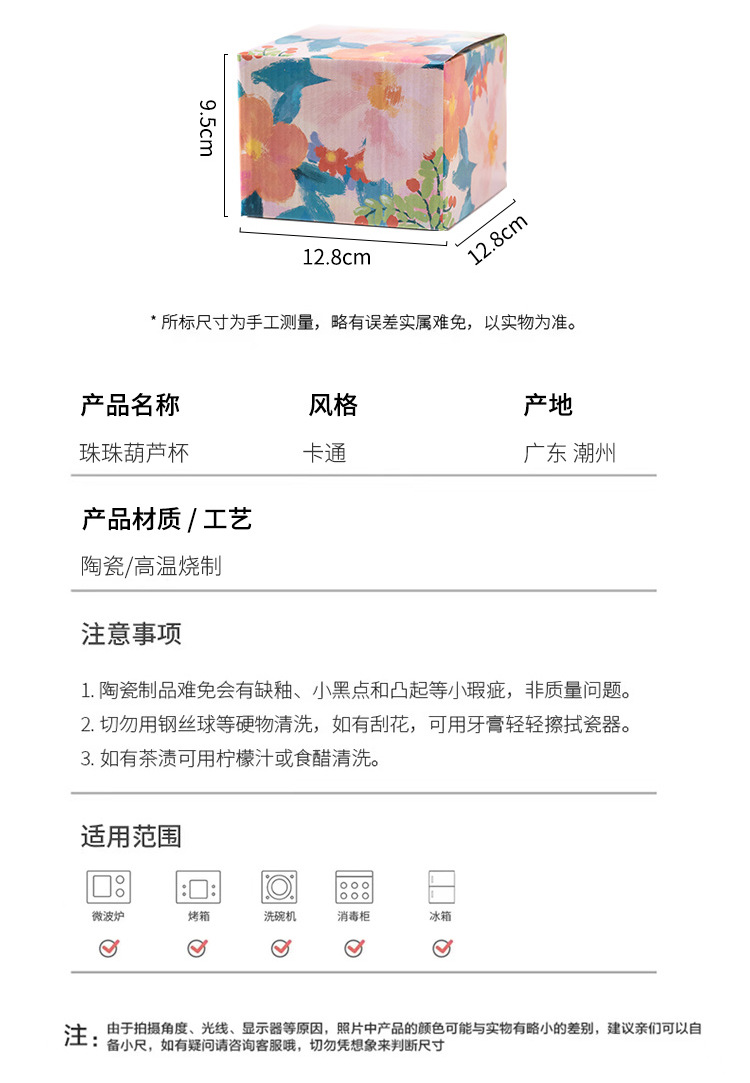 9.5cm

12.8cm

12.8cm

* 所标尺寸为手工测量，略有误差实属难免，以实物为准。

| 产品名称 | 风格 | 产地 |
|---|---|---|
| 珠珠葫芦杯 | 卡通 | 广东 潮州 |

产品材质 / 工艺

陶瓷/高温烧制

注意事项

1. 陶瓷制品难免会有缺釉、小黑点和凸起等小瑕疵，非质量问题。
2. 切勿用钢丝球等硬物清洗，如有刮花，可用牙膏轻轻擦拭瓷器。
3. 如有茶渍可用柠檬汁或食醋清洗。

适用范围

微波炉 烤箱 洗碗机 消毒柜 冰箱

注：由于拍摄角度、光线、显示器等原因，照片中产品的颜色可能与实物有略小的差别，建议亲们可以自备小尺，如有疑问请咨询客服哦，切勿凭想象来判断尺寸